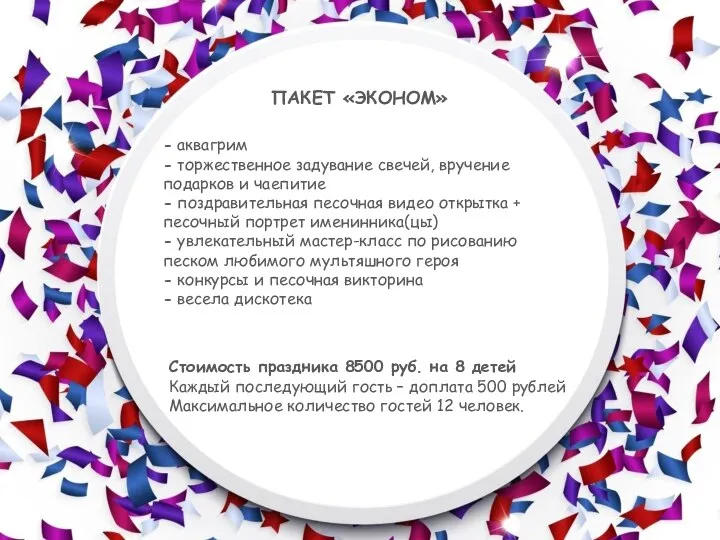 ПАКЕТ «ЭКОНОМ»

- аквагрим
- торжественное задувание свечей, вручение подарков и чаепитие
- поздравительная песочная видео открытка + песочный портрет именинника(цы)
- увлекательный мастер-класс по рисованию песком любимого мультяшного героя
- конкурсы и песочная викторина
- весела дискотека

Стоимость праздника 8500 руб. на 8 детей
Каждый последующий гость – доплата 500 рублей
Максимальное количество гостей 12 человек.